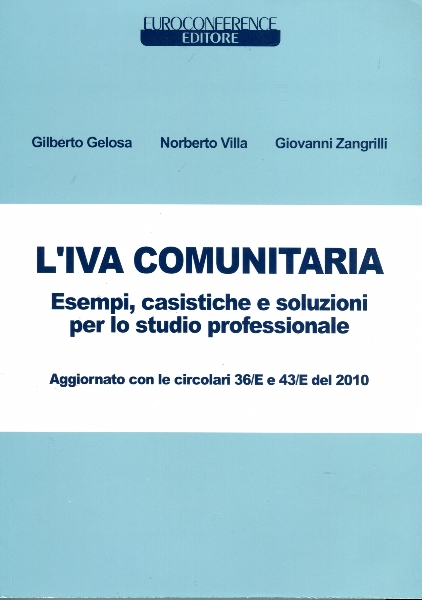 EUROCONFERENCE
EDITORE

Gilberto Gelosa Norberto Villa Giovanni Zangrilli

L'IVA COMUNITARIA

Esempi, casistiche e soluzioni per lo studio professionale

Aggiornato con le circolari 36/E e 43/E del 2010